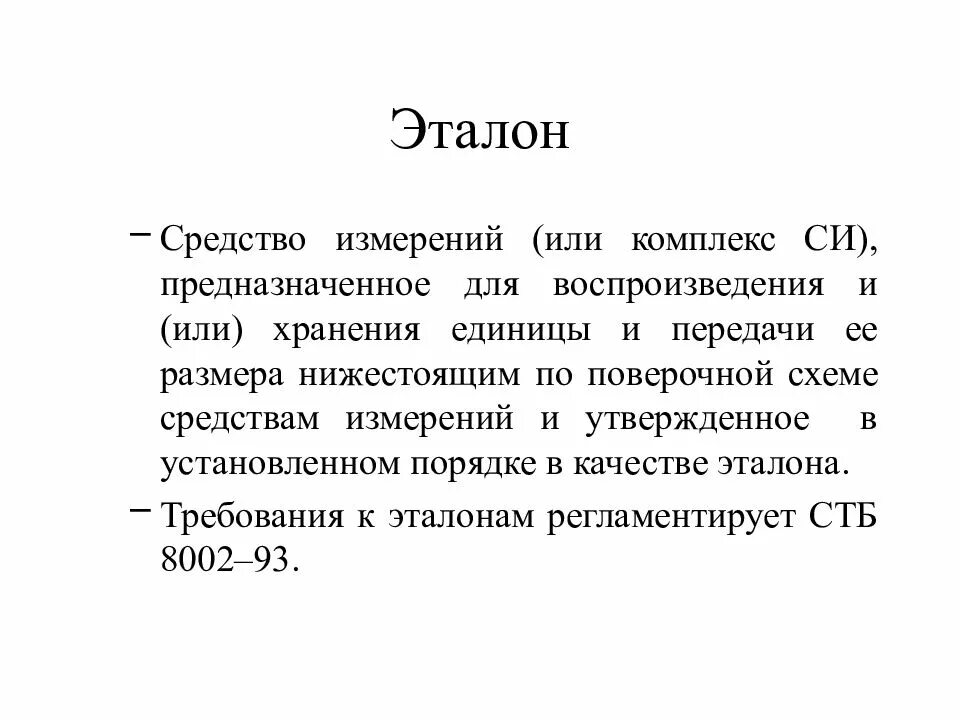 Эталон

– Средство измерений (или комплекс СИ), предназначенное для воспроизведения и (или) хранения единицы и передачи ее размера нижестоящим по поверочной схеме средствам измерений и утвержденное в установленном порядке в качестве эталона.

– Требования к эталонам регламентирует СТБ 8002–93.